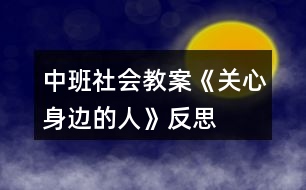 中班社会教案《关心身边的人》反思